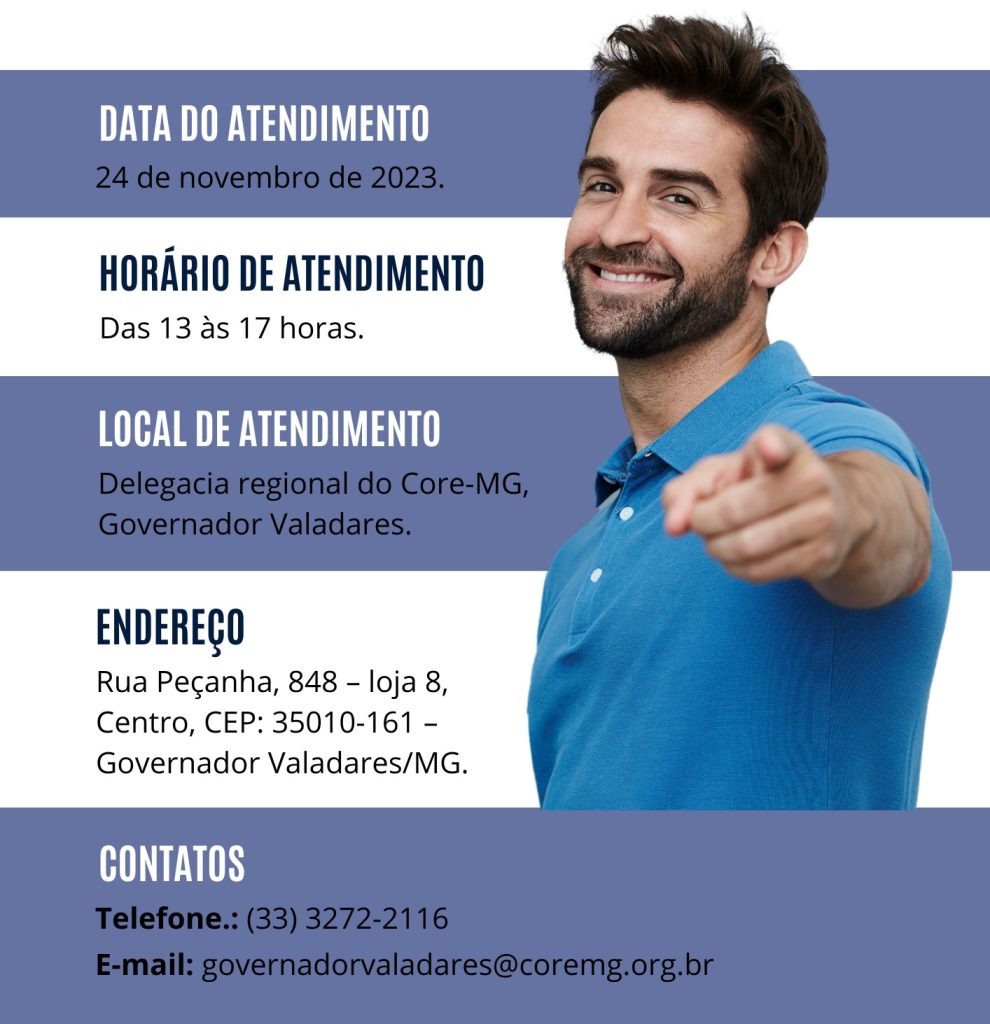 DATA DO ATENDIMENTO
24 de novembro de 2023.

HORÁRIO DE ATENDIMENTO
Das 13 às 17 horas.

LOCAL DE ATENDIMENTO
Delegacia regional do Core-MG, Governador Valadares.

ENDEREÇO
Rua Peçanha, 848 – loja 8, Centro, CEP: 35010-161 – Governador Valadares/MG.

CONTATOS
Telefone.: (33) 3272-2116
E-mail: governadorvaladares@coremg.org.br